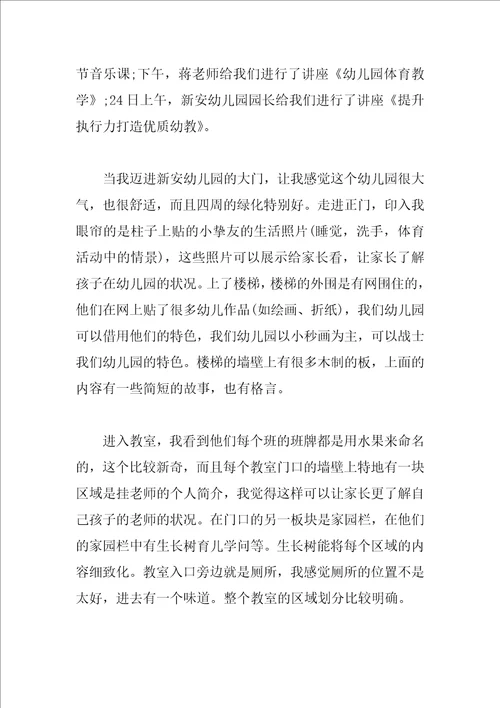 节音乐课;下午，蒋老师给我们进行了讲座《幼儿园体育教学》;24日上午，新安幼儿园园长给我们进行了讲座《提升执行力打造优质幼教》。

当我迈进新安幼儿园的大门，让我感觉这个幼儿园很大气，也很舒适，而且四周的绿化特别好。走进正门，印入我眼帘的是柱子上贴的小挚友的生活照片(睡觉，洗手，体育活动中的情景)，这些照片可以展示给家长看，让家长了解孩子在幼儿园的状况。上了楼梯，楼梯的外围是有网围住的，他们在网上贴了很多幼儿作品(如绘画、折纸)，我们幼儿园可以借用他们的特色，我们幼儿园以小秒画为主，可以战士我们幼儿园的特色。楼梯的墙壁上有很多木制的板，上面的内容有一些简短的故事，也有格言。

进入教室，我看到他们每个班的班牌都是用水果来命名的，这个比较新奇，而且每个教室门口的墙壁上特地有一块区域是挂老师的个人简介，我觉得这样可以让家长更了解自己孩子的老师的状况。在门口的另一板块是家园栏，在他们的家园栏中有生长树育儿学问等。生长树能将每个区域的内容细致化。教室入口旁边就是厕所，我感觉厕所的位置不是太好，进去有一个味道。整个教室的区域划分比较明确。